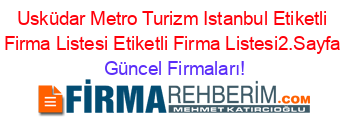 Usküdar Metro Turizm Istanbul Etiketli Firma Listesi Etiketli Firma Listesi2.Sayfa Güncel Firmaları!

FİRMAREHBERİM.COM
MEHMET KATIRCIOĞLU